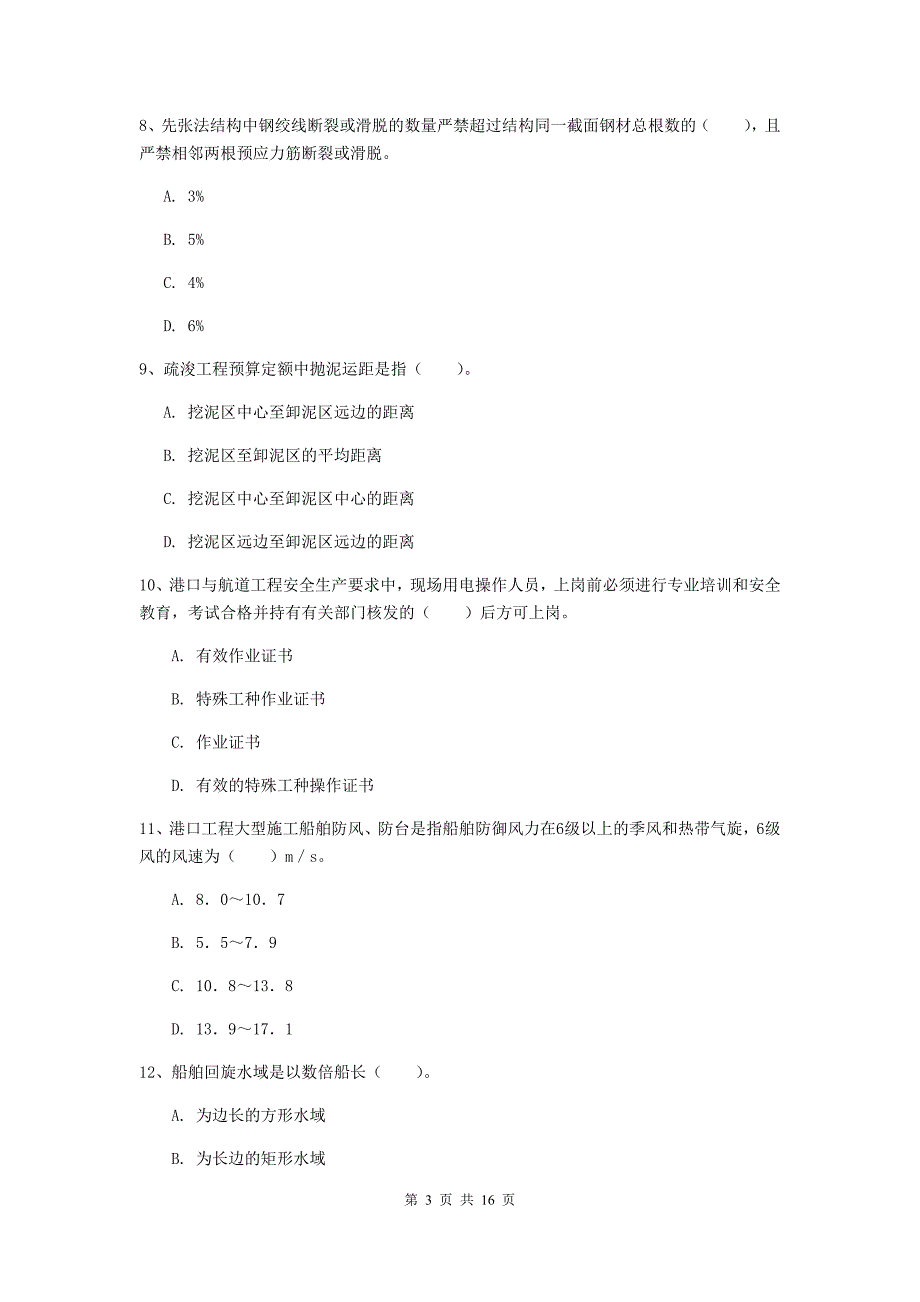 8、先张法结构中钢绞线断裂或滑脱的数量严禁超过结构同一截面钢材总根数的（　　），且严禁相邻两根预应力筋断裂或滑脱。

A. 3%

B. 5%

C. 4%

D. 6%

9、疏浚工程预算定额中抛泥运距是指（　　）。

A. 挖泥区中心至卸泥区远边的距离

B. 挖泥区至卸泥区的平均距离

C. 挖泥区中心至卸泥区中心的距离

D. 挖泥区远边至卸泥区远边的距离

10、港口与航道工程安全生产要求中，现场用电操作人员，上岗前必须进行专业培训和安全教育，考试合格并持有有关部门核发的（　　）后方可上岗。

A. 有效作业证书

B. 特殊工种作业证书

C. 作业证书

D. 有效的特殊工种操作证书

11、港口工程大型施工船舶防风、防台是指船舶防御风力在6级以上的季风和热带气旋，6级风的风速为（　　）m／s。

A. 8．0～10．7

B. 5．5～7．9

C. 10．8～13．8

D. 13．9～17．1

12、船舶回旋水域是以数倍船长（　　）。

A. 为边长的方形水域

B. 为长边的矩形水域

第 3 页 共 16 页